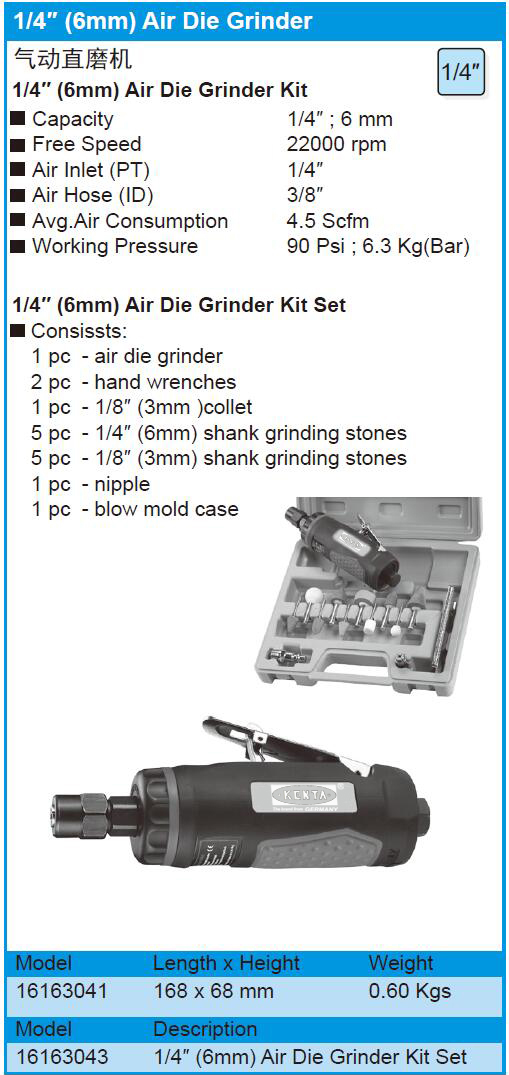 1/4" (6mm) Air Die Grinder

气动直磨机

1/4"

1/4" (6mm) Air Die Grinder Kit

■ Capacity 1/4" ; 6 mm
■ Free Speed 22000 rpm
■ Air Inlet (PT) 1/4"
■ Air Hose (ID) 3/8"
■ Avg.Air Consumption 4.5 Scfm
■ Working Pressure 90 Psi ; 6.3 Kg(Bar)

1/4" (6mm) Air Die Grinder Kit Set

■ Consissts:
1 pc - air die grinder
2 pc - hand wrenches
1 pc - 1/8" (3mm )collet
5 pc - 1/4" (6mm) shank grinding stones
5 pc - 1/8" (3mm) shank grinding stones
1 pc - nipple
1 pc - blow mold case

KENTA

| Model | Length x Height | Weight |
|---|---|---|
| 16163041 | 168 x 68 mm | 0.60 Kgs |

| Model | Description |
|---|---|
| 16163043 | 1/4" (6mm) Air Die Grinder Kit Set |